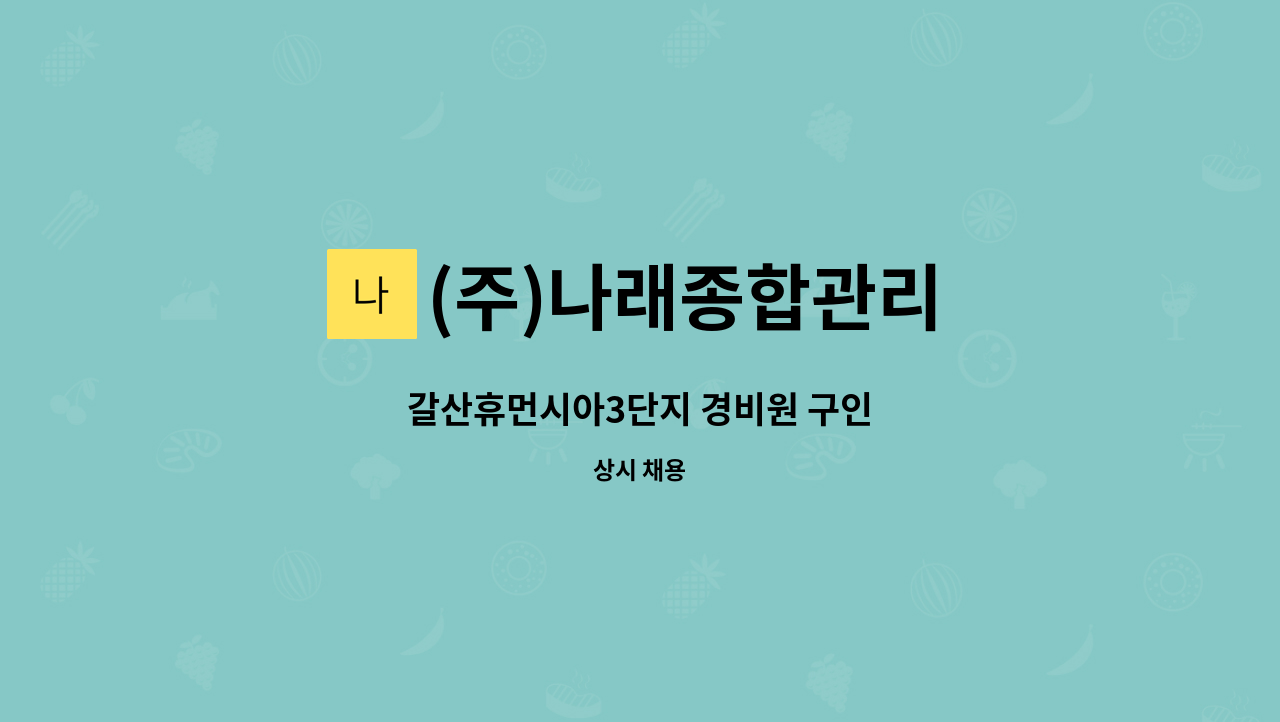 나 (주)나래종합관리

갈산휴먼시아3단지 경비원 구인

상시 채용